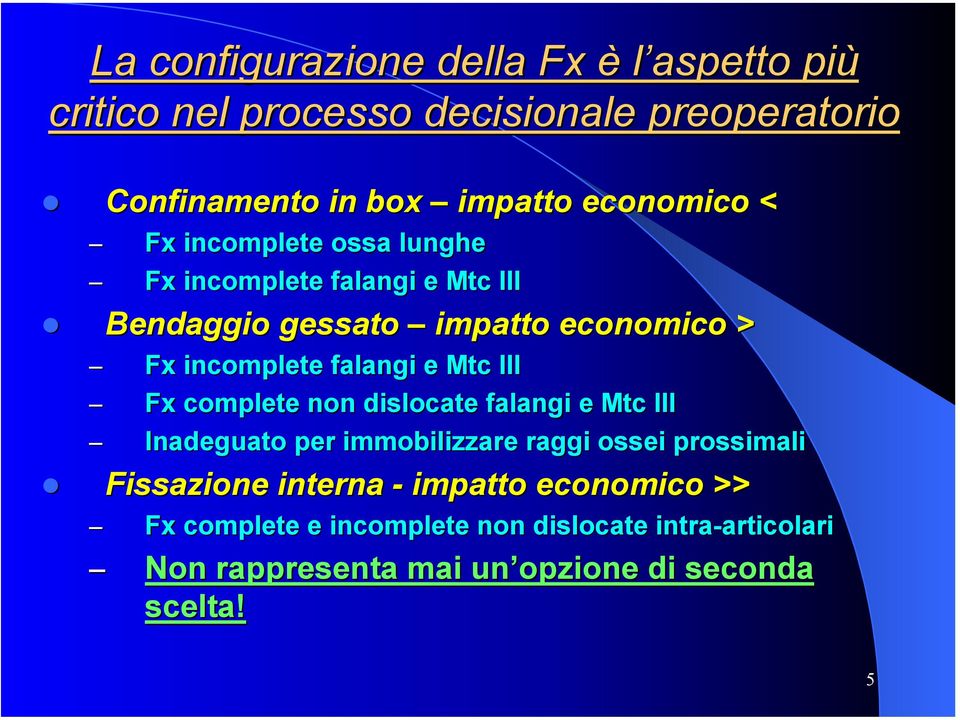 La configurazione della Fx è l'aspetto più critico nel processo decisionale preoperatorio

Confinamento in box – impatto economico <
– Fx incomplete ossa lunghe
– Fx incomplete falangi e Mtc III
Bendaggio gessato – impatto economico >
– Fx incomplete falangi e Mtc III
– Fx complete non dislocate falangi e Mtc III
– Inadeguato per immobilizzare raggi ossei prossimali
Fissazione interna - impatto economico >>
– Fx complete e incomplete non dislocate intra-articolari
– Non rappresenta mai un'opzione di seconda scelta!

5